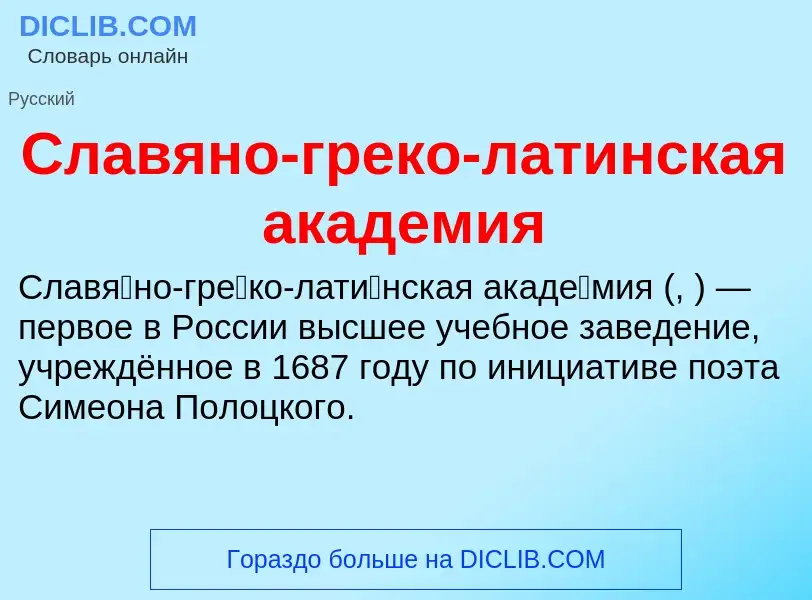 DICLIB.COM
Словарь онлайн

Русский

Славяно-греко-латинская академия

Славя́но-гре́ко-лати́нская акаде́мия (, ) — первое в России высшее учебное заведение, учреждённое в 1687 году по инициативе поэта Симеона Полоцкого.

Гораздо больше на DICLIB.COM